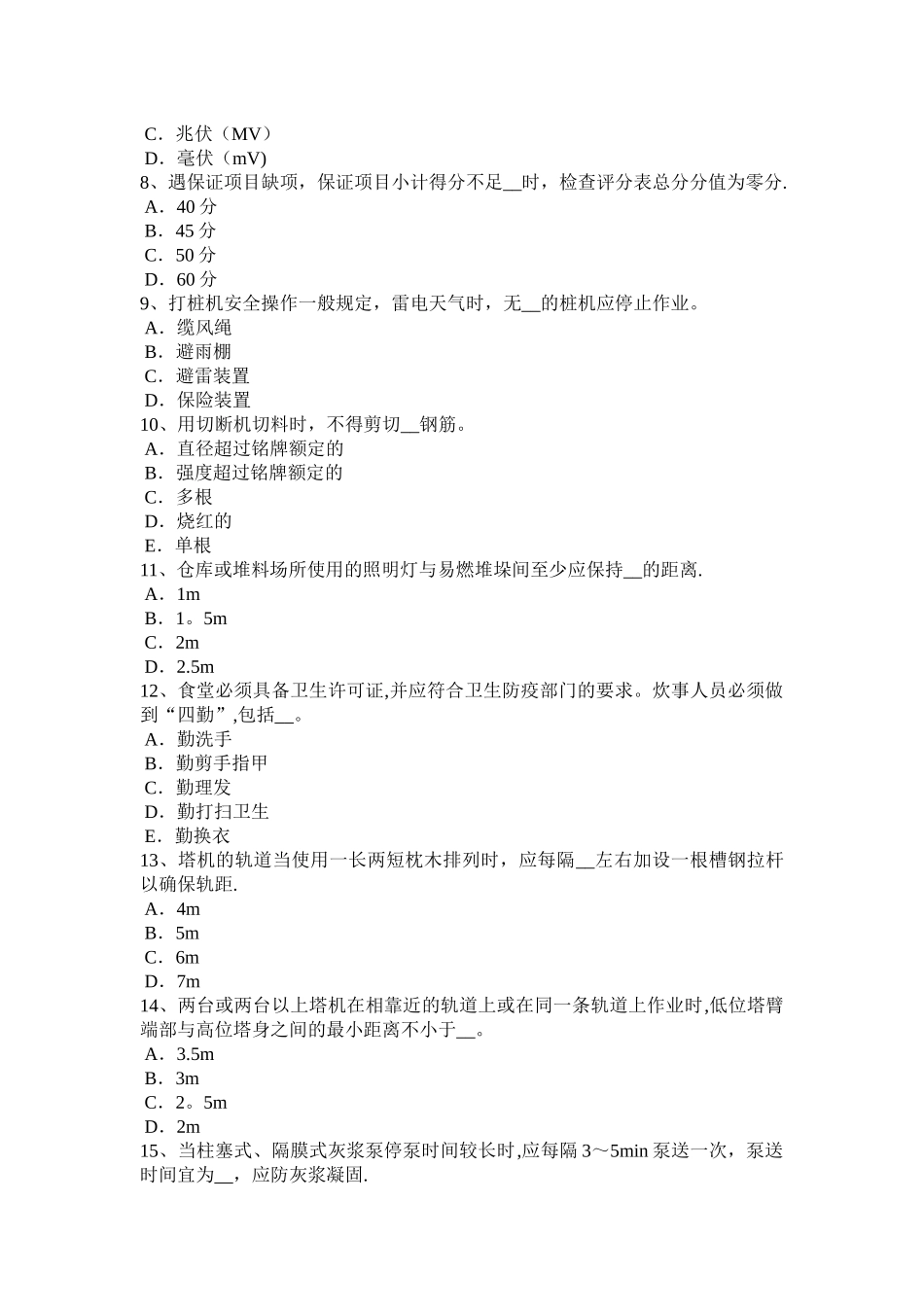 C．兆伏（MV）
D．毫伏（mV)
8、遇保证项目缺项，保证项目小计得分不足__时，检查评分表总分分值为零分.
A．40 分
B．45 分
C．50 分
D．60 分
9、打桩机安全操作一般规定，雷电天气时，无__的桩机应停止作业。
A．缆风绳
B．避雨棚
C．避雷装置
D．保险装置
10、用切断机切料时，不得剪切__钢筋。
A．直径超过铭牌额定的
B．强度超过铭牌额定的
C．多根
D．烧红的
E．单根
11、仓库或堆料场所使用的照明灯与易燃堆垛间至少应保持__的距离.
A．1m
B．1。5m
C．2m
D．2.5m
12、食堂必须具备卫生许可证,并应符合卫生防疫部门的要求。炊事人员必须做到“四勤”,包括__。
A．勤洗手
B．勤剪手指甲
C．勤理发
D．勤打扫卫生
E．勤换衣
13、塔机的轨道当使用一长两短枕木排列时，应每隔__左右加设一根槽钢拉杆以确保轨距.
A．4m
B．5m
C．6m
D．7m
14、两台或两台以上塔机在相靠近的轨道上或在同一条轨道上作业时,低位塔臂端部与高位塔身之间的最小距离不小于__。
A．3.5m
B．3m
C．2。5m
D．2m
15、当柱塞式、隔膜式灰浆泵停泵时间较长时,应每隔 3～5min 泵送一次，泵送时间宜为__，应防灰浆凝固.